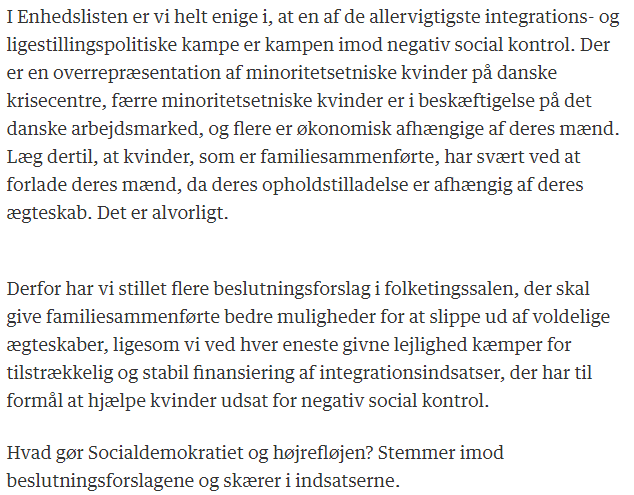 I Enhedslisten er vi helt enige i, at en af de allervigtigste integrations- og ligestillingspolitiske kampe er kampen imod negativ social kontrol. Der er en overrepræsentation af minoritetsetniske kvinder på danske krisecentre, færre minoritetsetniske kvinder er i beskæftigelse på det danske arbejdsmarked, og flere er økonomisk afhængige af deres mænd. Læg dertil, at kvinder, som er familiesammenførte, har svært ved at forlade deres mænd, da deres opholdstilladelse er afhængig af deres ægteskab. Det er alvorligt.

Derfor har vi stillet flere beslutningsforslag i folketingssalen, der skal give familiesammenførte bedre muligheder for at slippe ud af voldelige ægteskaber, ligesom vi ved hver eneste givne lejlighed kæmper for tilstrækkelig og stabil finansiering af integrationsindsatser, der har til formål at hjælpe kvinder udsat for negativ social kontrol.

Hvad gør Socialdemokratiet og højrefløjen? Stemmer imod beslutningsforslagene og skærer i indsatserne.